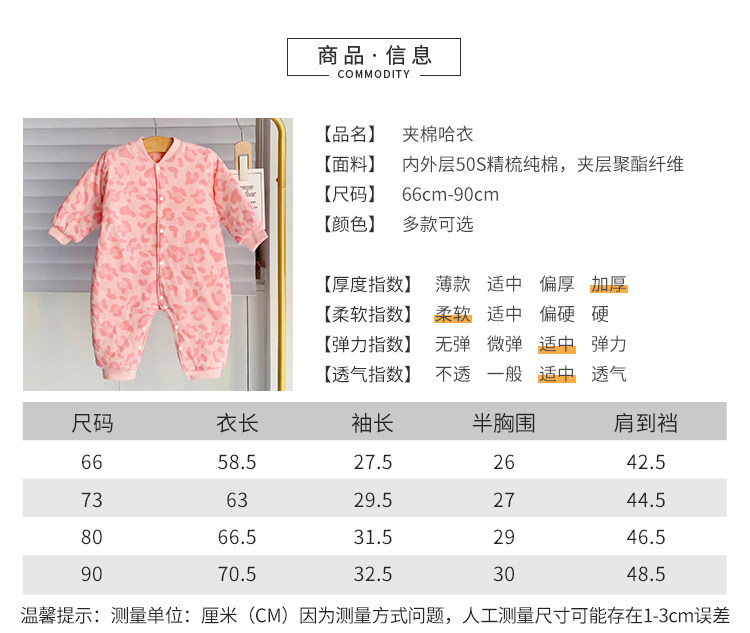 商品·信息
COMMODITY

【品名】 夹棉哈衣
【面料】 内外层50S精梳纯棉，夹层聚酯纤维
【尺码】 66cm-90cm
【颜色】 多款可选

【厚度指数】 薄款 适中 偏厚 加厚
【柔软指数】 柔软 适中 偏硬 硬
【弹力指数】 无弹 微弹 适中 弹力
【透气指数】 不透 一般 适中 透气

| 尺码 | 衣长 | 袖长 | 半胸围 | 肩到裆 |
|---|---|---|---|---|
| 66 | 58.5 | 27.5 | 26 | 42.5 |
| 73 | 63 | 29.5 | 27 | 44.5 |
| 80 | 66.5 | 31.5 | 29 | 46.5 |
| 90 | 70.5 | 32.5 | 30 | 48.5 |

温馨提示：测量单位：厘米（CM）因为测量方式问题，人工测量尺寸可能存在1-3cm误差